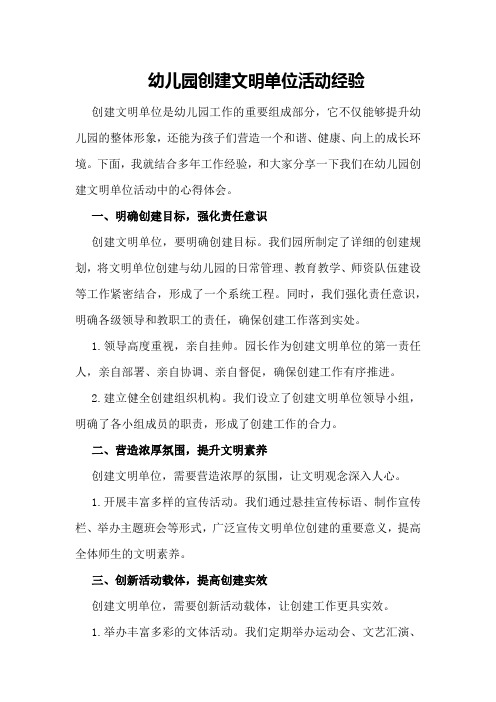 幼儿园创建文明单位活动经验

创建文明单位是幼儿园工作的重要组成部分，它不仅能够提升幼儿园的整体形象，还能为孩子们营造一个和谐、健康、向上的成长环境。下面，我就结合多年工作经验，和大家分享一下我们在幼儿园创建文明单位活动中的心得体会。

一、明确创建目标，强化责任意识

创建文明单位，要明确创建目标。我们园所制定了详细的创建规划，将文明单位创建与幼儿园的日常管理、教育教学、师资队伍建设等工作紧密结合，形成了一个系统工程。同时，我们强化责任意识，明确各级领导和教职工的责任，确保创建工作落到实处。

1.领导高度重视，亲自挂帅。园长作为创建文明单位的第一责任人，亲自部署、亲自协调、亲自督促，确保创建工作有序推进。

2.建立健全创建组织机构。我们设立了创建文明单位领导小组，明确了各小组成员的职责，形成了创建工作的合力。

二、营造浓厚氛围，提升文明素养

创建文明单位，需要营造浓厚的氛围，让文明观念深入人心。

1.开展丰富多样的宣传活动。我们通过悬挂宣传标语、制作宣传栏、举办主题班会等形式，广泛宣传文明单位创建的重要意义，提高全体师生的文明素养。

三、创新活动载体，提高创建实效

创建文明单位，需要创新活动载体，让创建工作更具实效。

1.举办丰富多彩的文体活动。我们定期举办运动会、文艺汇演、